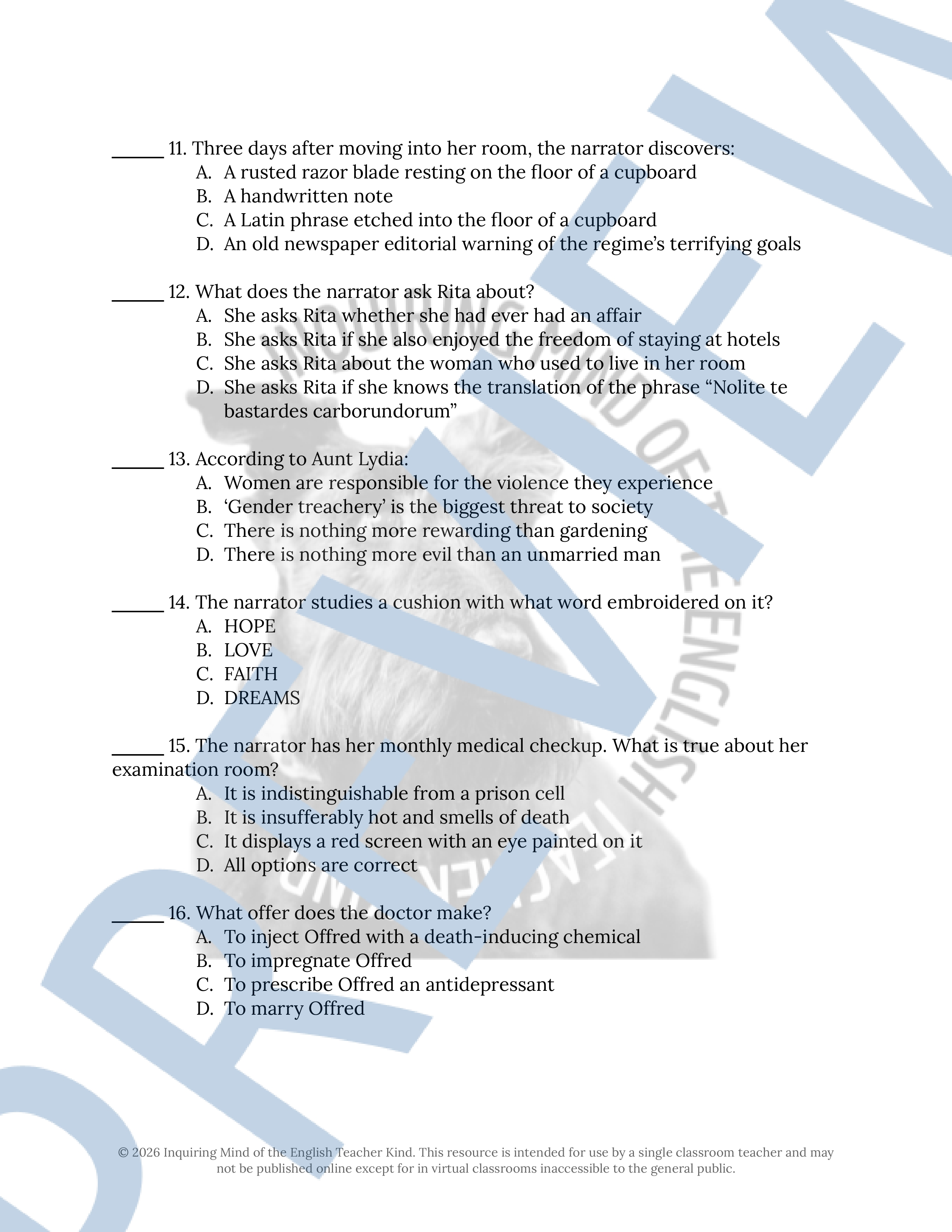 ____ 11. Three days after moving into her room, the narrator discovers:
A. A rusted razor blade resting on the floor of a cupboard
B. A handwritten note
C. A Latin phrase etched into the floor of a cupboard
D. An old newspaper editorial warning of the regime's terrifying goals

____ 12. What does the narrator ask Rita about?
A. She asks Rita whether she had ever had an affair
B. She asks Rita if she also enjoyed the freedom of staying at hotels
C. She asks Rita about the woman who used to live in her room
D. She asks Rita if she knows the translation of the phrase "Nolite te bastardes carborundorum"

____ 13. According to Aunt Lydia:
A. Women are responsible for the violence they experience
B. 'Gender treachery' is the biggest threat to society
C. There is nothing more rewarding than gardening
D. There is nothing more evil than an unmarried man

____ 14. The narrator studies a cushion with what word embroidered on it?
A. HOPE
B. LOVE
C. FAITH
D. DREAMS

____ 15. The narrator has her monthly medical checkup. What is true about her examination room?
A. It is indistinguishable from a prison cell
B. It is insufferably hot and smells of death
C. It displays a red screen with an eye painted on it
D. All options are correct

____ 16. What offer does the doctor make?
A. To inject Offred with a death-inducing chemical
B. To impregnate Offred
C. To prescribe Offred an antidepressant
D. To marry Offred

© 2026 Inquiring Mind of the English Teacher Kind. This resource is intended for use by a single classroom teacher and may not be published online except for in virtual classrooms inaccessible to the general public.

PREVIEW

INQUIRING MIND OF THE ENGLISH TEACHER KIND